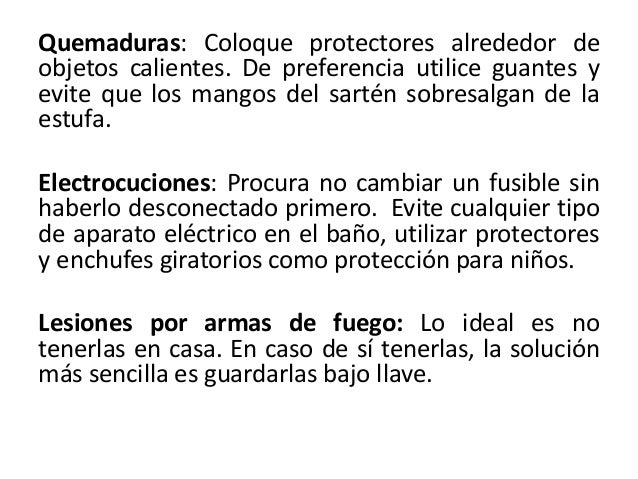 Quemaduras: Coloque protectores alrededor de objetos calientes. De preferencia utilice guantes y evite que los mangos del sartén sobresalgan de la estufa.

Electrocuciones: Procura no cambiar un fusible sin haberlo desconectado primero. Evite cualquier tipo de aparato eléctrico en el baño, utilizar protectores y enchufes giratorios como protección para niños.

Lesiones por armas de fuego: Lo ideal es no tenerlas en casa. En caso de sí tenerlas, la solución más sencilla es guardarlas bajo llave.